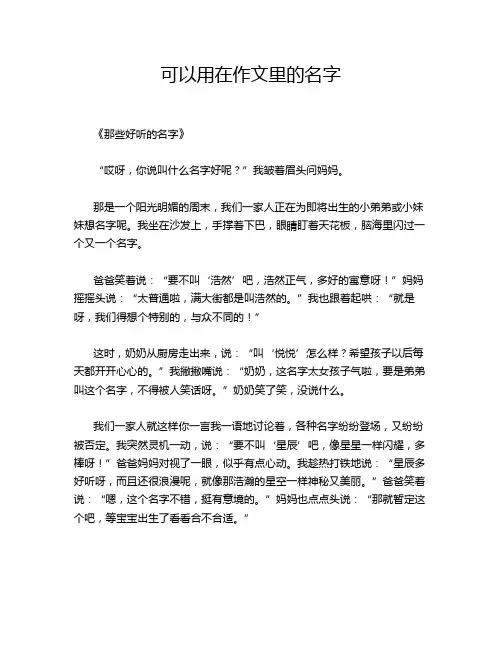 可以用在作文里的名字

《那些好听的名字》

“哎呀，你说叫什么名字好呢？”我皱着眉头问妈妈。

那是一个阳光明媚的周末，我们一家人正在为即将出生的小弟弟或小妹妹想名字呢。我坐在沙发上，手撑着下巴，眼睛盯着天花板，脑海里闪过一个又一个名字。

爸爸笑着说：“要不叫‘浩然’吧，浩然正气，多好的寓意呀！”妈妈摇摇头说：“太普通啦，满大街都是叫浩然的。”我也跟着起哄：“就是呀，我们得想个特别的，与众不同的！”

这时，奶奶从厨房走出来，说：“叫‘悦悦’怎么样？希望孩子以后每天都开开心心的。”我撇撇嘴说：“奶奶，这名字太女孩子气啦，要是弟弟叫这个名字，不得被人笑话呀。”奶奶笑了笑，没说什么。

我们一家人就这样你一言我一语地讨论着，各种名字纷纷登场，又纷纷被否定。我突然灵机一动，说：“要不叫‘星辰’吧，像星星一样闪耀，多棒呀！”爸爸妈妈对视了一眼，似乎有点心动。我趁热打铁地说：“星辰多好听呀，而且还很浪漫呢，就像那浩瀚的星空一样神秘又美丽。”爸爸笑着说：“嗯，这个名字不错，挺有意境的。”妈妈也点点头说：“那就暂定这个吧，等宝宝出生了看看合不合适。”